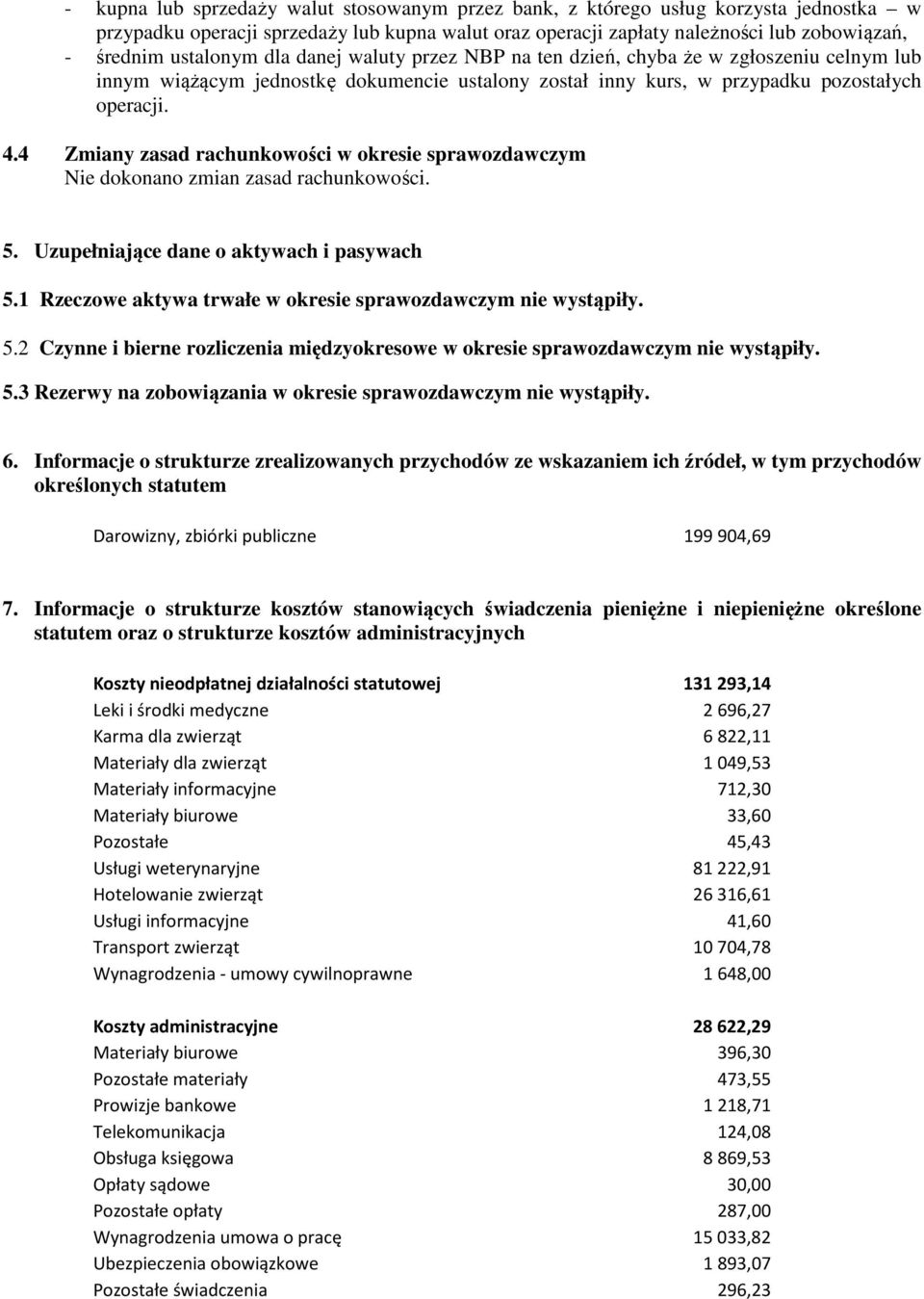 - kupna lub sprzedaży walut stosowanym przez bank, z którego usług korzysta jednostka – w przypadku operacji sprzedaży lub kupna walut oraz operacji zapłaty należności lub zobowiązań,
- średnim ustalonym dla danej waluty przez NBP na ten dzień, chyba że w zgłoszeniu celnym lub innym wiążącym jednostkę dokumencie ustalony został inny kurs, w przypadku pozostałych operacji.

4.4 Zmiany zasad rachunkowości w okresie sprawozdawczym
Nie dokonano zmian zasad rachunkowości.

5. Uzupełniające dane o aktywach i pasywach

5.1 Rzeczowe aktywa trwałe w okresie sprawozdawczym nie wystąpiły.

5.2 Czynne i bierne rozliczenia międzyokresowe w okresie sprawozdawczym nie wystąpiły.

5.3 Rezerwy na zobowiązania w okresie sprawozdawczym nie wystąpiły.

6. Informacje o strukturze zrealizowanych przychodów ze wskazaniem ich źródeł, w tym przychodów określonych statutem

| Darowizny, zbiórki publiczne | 199 904,69 |
|---|---|

7. Informacje o strukturze kosztów stanowiących świadczenia pieniężne i niepieniężne określone statutem oraz o strukturze kosztów administracyjnych

| Koszty nieodpłatnej działalności statutowej | 131 293,14 |
|---|---|
| Leki i środki medyczne | 2 696,27 |
| Karma dla zwierząt | 6 822,11 |
| Materiały dla zwierząt | 1 049,53 |
| Materiały informacyjne | 712,30 |
| Materiały biurowe | 33,60 |
| Pozostałe | 45,43 |
| Usługi weterynaryjne | 81 222,91 |
| Hotelowanie zwierząt | 26 316,61 |
| Usługi informacyjne | 41,60 |
| Transport zwierząt | 10 704,78 |
| Wynagrodzenia - umowy cywilnoprawne | 1 648,00 |

| Koszty administracyjne | 28 622,29 |
|---|---|
| Materiały biurowe | 396,30 |
| Pozostałe materiały | 473,55 |
| Prowizje bankowe | 1 218,71 |
| Telekomunikacja | 124,08 |
| Obsługa księgowa | 8 869,53 |
| Opłaty sądowe | 30,00 |
| Pozostałe opłaty | 287,00 |
| Wynagrodzenia umowa o pracę | 15 033,82 |
| Ubezpieczenia obowiązkowe | 1 893,07 |
| Pozostałe świadczenia | 296,23 |